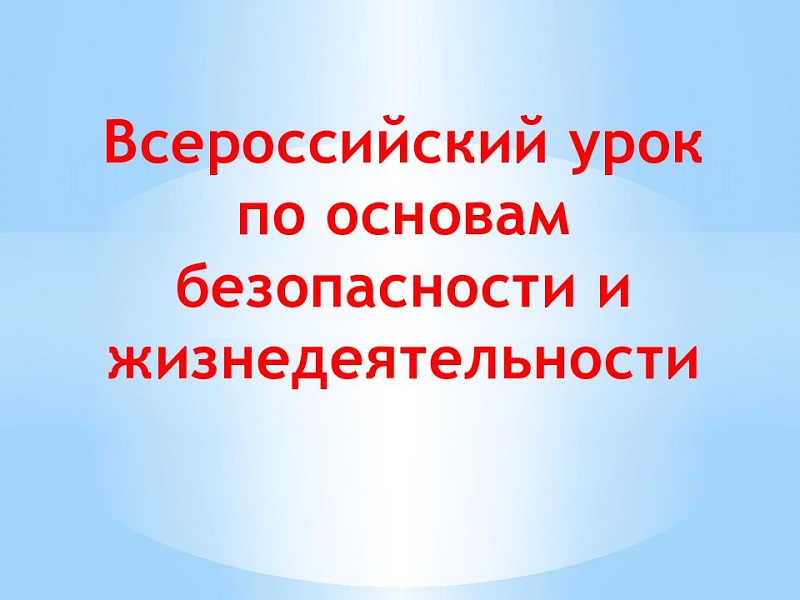 Всероссийский урок по основам безопасности и жизнедеятельности